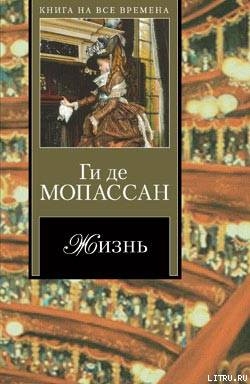 КНИГА НА ВСЕ ВРЕМЕНА

Ги де
МОПАССАН

Жизнь

LITRU.RU